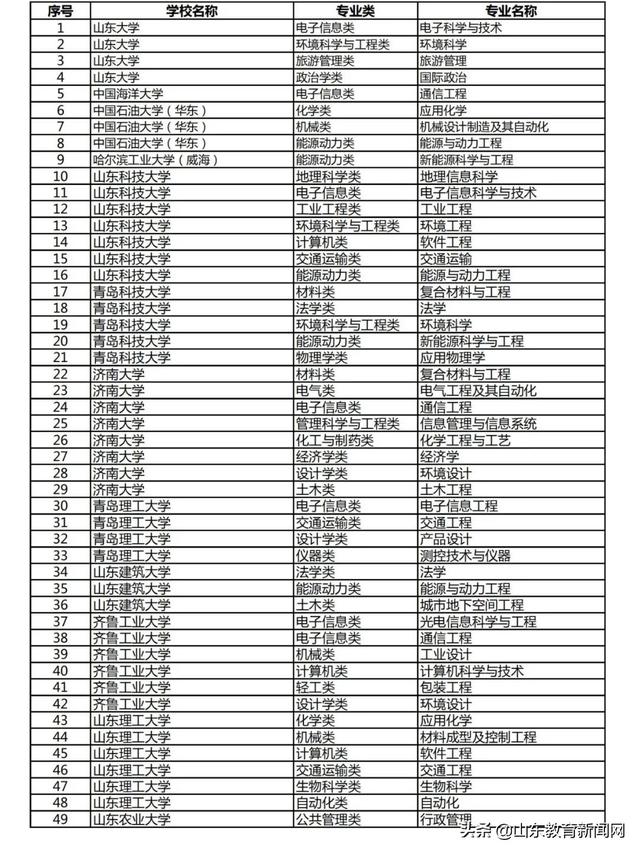 | 序号 | 学校名称 | 专业类 | 专业名称 |
|---|---|---|---|
| 1 | 山东大学 | 电子信息类 | 电子科学与技术 |
| 2 | 山东大学 | 环境科学与工程类 | 环境科学 |
| 3 | 山东大学 | 旅游管理类 | 旅游管理 |
| 4 | 山东大学 | 政治学类 | 国际政治 |
| 5 | 中国海洋大学 | 电子信息类 | 通信工程 |
| 6 | 中国石油大学（华东） | 化学类 | 应用化学 |
| 7 | 中国石油大学（华东） | 机械类 | 机械设计制造及其自动化 |
| 8 | 中国石油大学（华东） | 能源动力类 | 能源与动力工程 |
| 9 | 哈尔滨工业大学（威海） | 能源动力类 | 新能源科学与工程 |
| 10 | 山东科技大学 | 地理科学类 | 地理信息科学 |
| 11 | 山东科技大学 | 电子信息类 | 电子信息科学与技术 |
| 12 | 山东科技大学 | 工业工程类 | 工业工程 |
| 13 | 山东科技大学 | 环境科学与工程类 | 环境工程 |
| 14 | 山东科技大学 | 计算机类 | 软件工程 |
| 15 | 山东科技大学 | 交通运输类 | 交通运输 |
| 16 | 山东科技大学 | 能源动力类 | 能源与动力工程 |
| 17 | 青岛科技大学 | 材料类 | 复合材料与工程 |
| 18 | 青岛科技大学 | 法学类 | 法学 |
| 19 | 青岛科技大学 | 环境科学与工程类 | 环境科学 |
| 20 | 青岛科技大学 | 能源动力类 | 新能源科学与工程 |
| 21 | 青岛科技大学 | 物理学类 | 应用物理学 |
| 22 | 济南大学 | 材料类 | 复合材料与工程 |
| 23 | 济南大学 | 电气类 | 电气工程及其自动化 |
| 24 | 济南大学 | 电子信息类 | 通信工程 |
| 25 | 济南大学 | 管理科学与工程类 | 信息管理与信息系统 |
| 26 | 济南大学 | 化工与制药类 | 化学工程与工艺 |
| 27 | 济南大学 | 经济学类 | 经济学 |
| 28 | 济南大学 | 设计学类 | 环境设计 |
| 29 | 济南大学 | 土木类 | 土木工程 |
| 30 | 青岛理工大学 | 电子信息类 | 电子信息工程 |
| 31 | 青岛理工大学 | 交通运输类 | 交通工程 |
| 32 | 青岛理工大学 | 设计学类 | 产品设计 |
| 33 | 青岛理工大学 | 仪器类 | 测控技术与仪器 |
| 34 | 山东建筑大学 | 法学类 | 法学 |
| 35 | 山东建筑大学 | 能源动力类 | 能源与动力工程 |
| 36 | 山东建筑大学 | 土木类 | 城市地下空间工程 |
| 37 | 齐鲁工业大学 | 电子信息类 | 光电信息科学与工程 |
| 38 | 齐鲁工业大学 | 电子信息类 | 通信工程 |
| 39 | 齐鲁工业大学 | 机械类 | 工业设计 |
| 40 | 齐鲁工业大学 | 计算机类 | 计算机科学与技术 |
| 41 | 齐鲁工业大学 | 轻工类 | 包装工程 |
| 42 | 齐鲁工业大学 | 设计学类 | 环境设计 |
| 43 | 山东理工大学 | 化学类 | 应用化学 |
| 44 | 山东理工大学 | 机械类 | 材料成型及控制工程 |
| 45 | 山东理工大学 | 计算机类 | 软件工程 |
| 46 | 山东理工大学 | 交通运输类 | 交通工程 |
| 47 | 山东理工大学 | 生物科学类 | 生物科学 |
| 48 | 山东理工大学 | 自动化类 | 自动化 |
| 49 | 山东农业大学 | 公共管理类 | 行政管理 |

头条 @山东教育新闻网